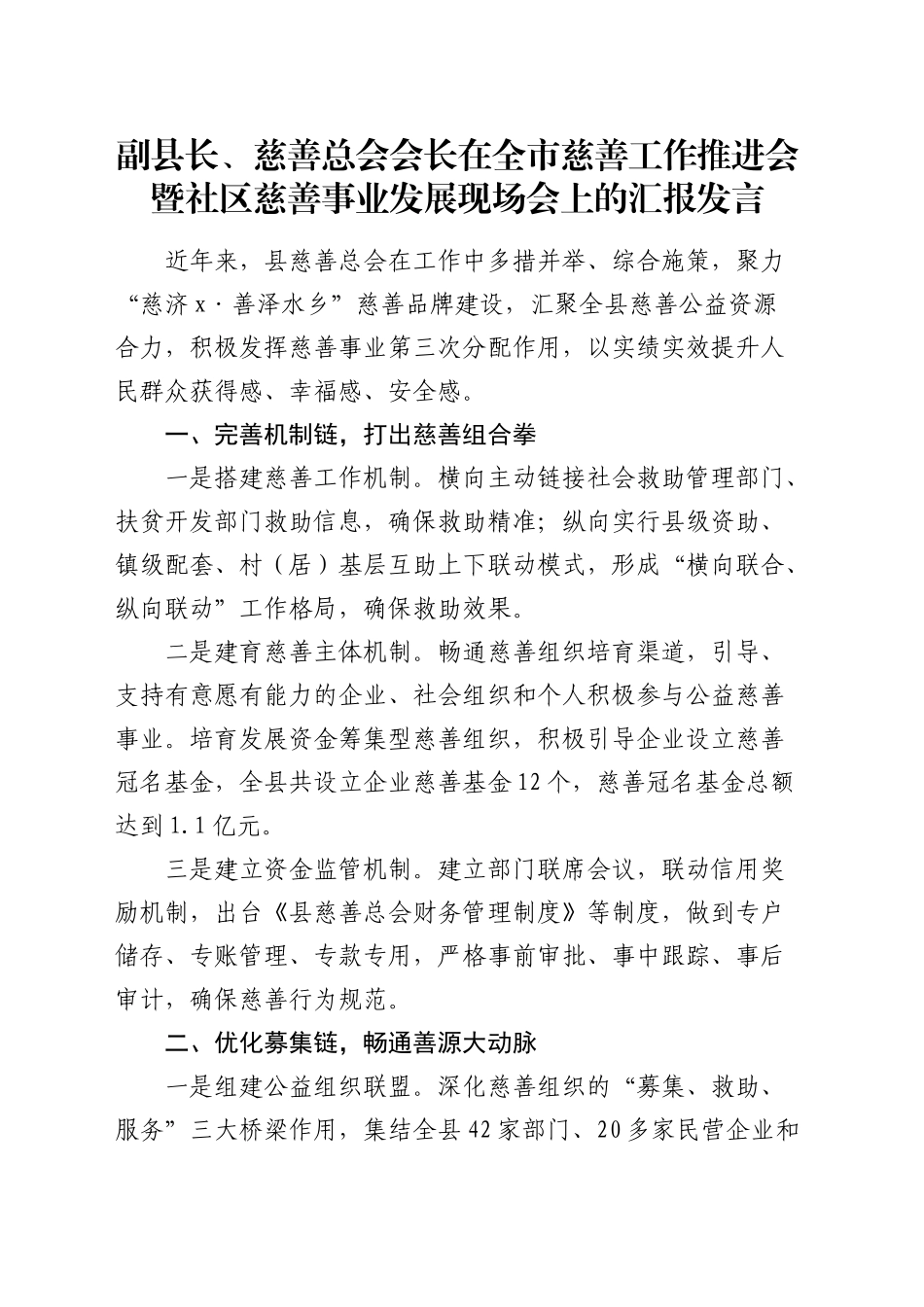 副县长、慈善总会会长在全市慈善工作推进会暨社区慈善事业发展现场会上的汇报发言

近年来，县慈善总会在工作中多措并举、综合施策，聚力“慈济x·善泽水乡”慈善品牌建设，汇聚全县慈善公益资源合力，积极发挥慈善事业第三次分配作用，以实绩实效提升人民群众获得感、幸福感、安全感。

一、完善机制链，打出慈善组合拳

一是搭建慈善工作机制。横向主动链接社会救助管理部门、扶贫开发部门救助信息，确保救助精准；纵向实行县级资助、镇级配套、村（居）基层互助上下联动模式，形成“横向联合、纵向联动”工作格局，确保救助效果。

二是建育慈善主体机制。畅通慈善组织培育渠道，引导、支持有意愿有能力的企业、社会组织和个人积极参与公益慈善事业。培育发展资金筹集型慈善组织，积极引导企业设立慈善冠名基金，全县共设立企业慈善基金12个，慈善冠名基金总额达到1.1亿元。

三是建立资金监管机制。建立部门联席会议，联动信用奖励机制，出台《县慈善总会财务管理制度》等制度，做到专户储存、专账管理、专款专用，严格事前审批、事中跟踪、事后审计，确保慈善行为规范。

二、优化募集链，畅通善源大动脉

一是组建公益组织联盟。深化慈善组织的“募集、救助、服务”三大桥梁作用，集结全县42家部门、20多家民营企业和